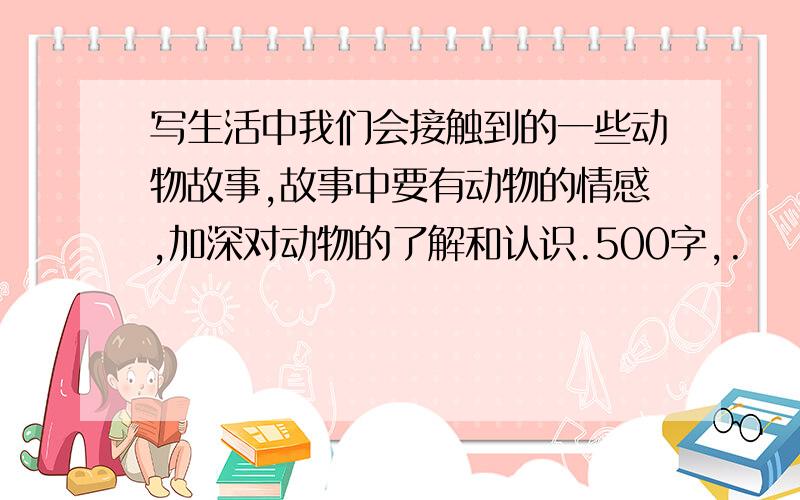 写生活中我们会接触到的一些动物故事,故事中要有动物的情感,加深对动物的了解和认识.500字,.